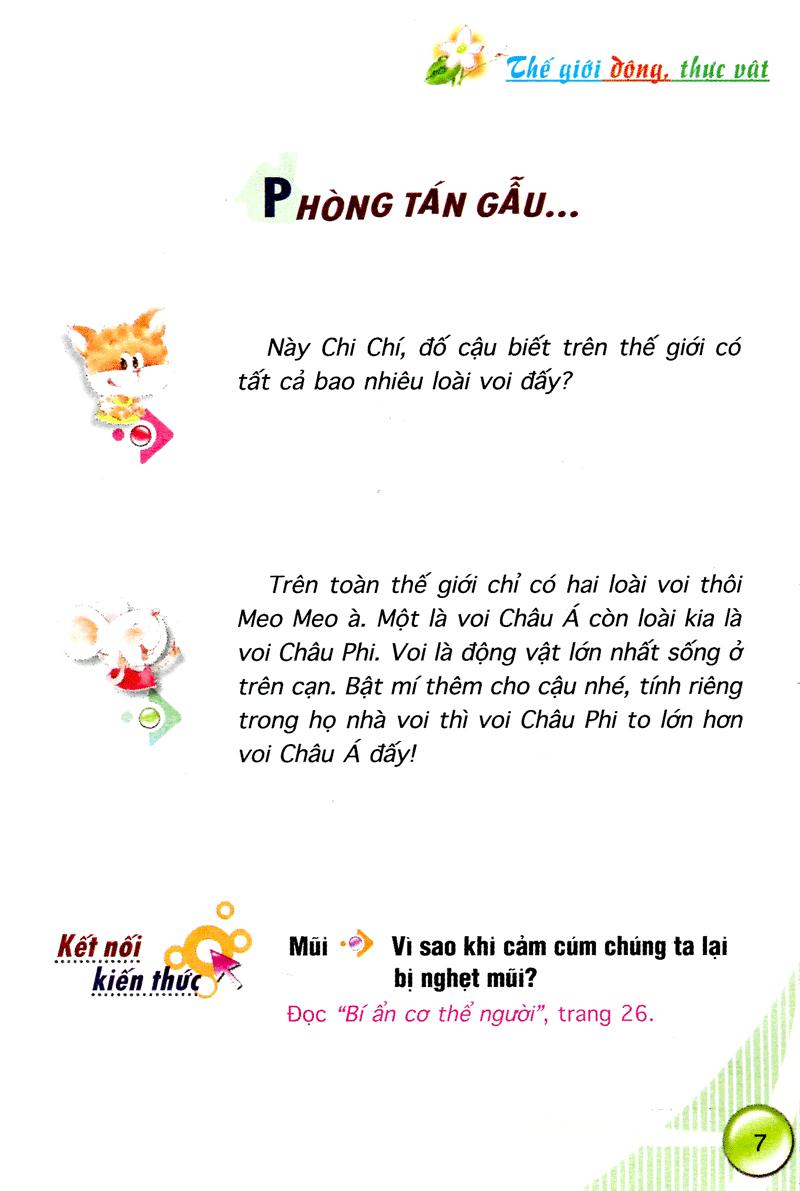 Thế giới động, thực vật

PHÒNG TÁN GẪU...

Này Chi Chí, đố cậu biết trên thế giới có tất cả bao nhiêu loài voi đấy?

Trên toàn thế giới chỉ có hai loài voi thôi Meo Meo à. Một là voi Châu Á còn loài kia là voi Châu Phi. Voi là động vật lớn nhất sống ở trên cạn. Bật mí thêm cho cậu nhé, tính riêng trong họ nhà voi thì voi Châu Phi to lớn hơn voi Châu Á đấy!

Kết nối kiến thức

Mũi Vì sao khi cảm cúm chúng ta lại bị nghẹt mũi?

Đọc "Bí ẩn cơ thể người", trang 26.

7